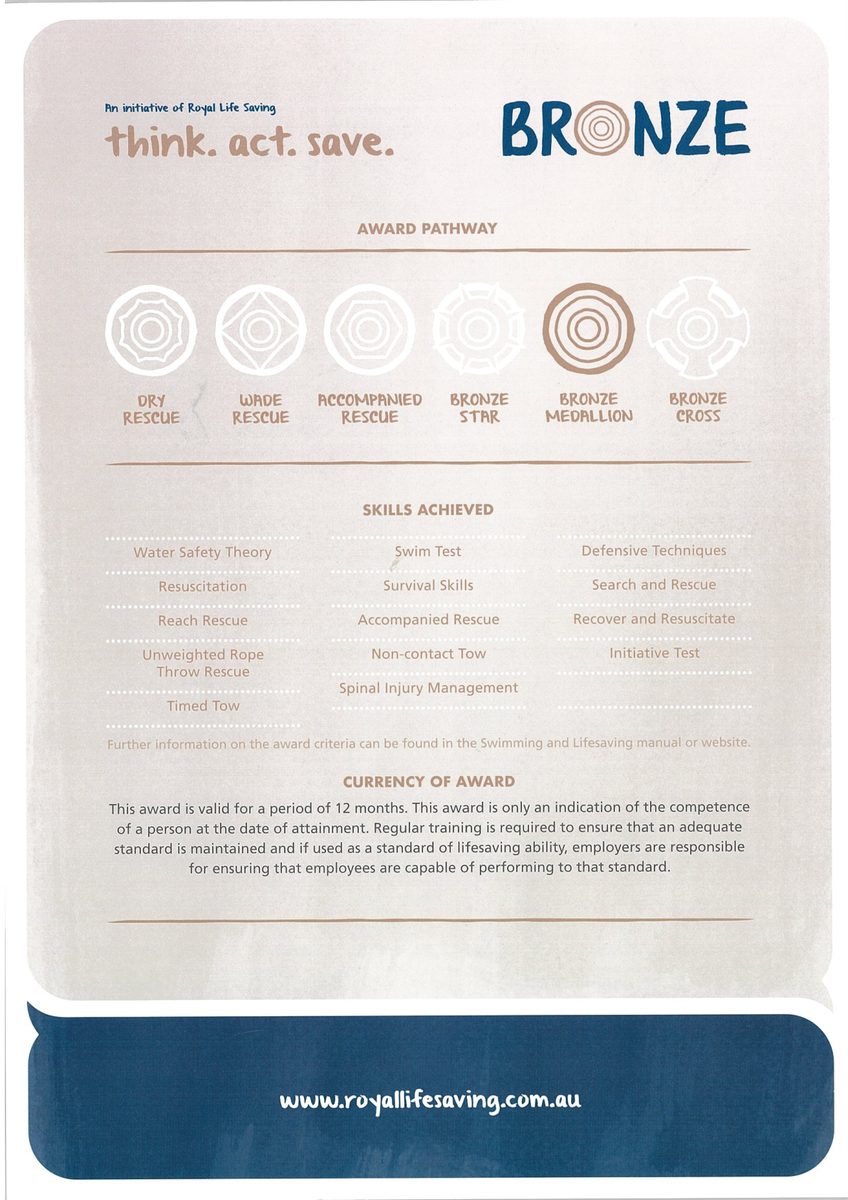 An initiative of Royal Life Saving
think. act. save.

BRONZE

AWARD PATHWAY

DRY RESCUE
WADE RESCUE
ACCOMPANIED RESCUE
BRONZE STAR
BRONZE MEDALLION
BRONZE CROSS

SKILLS ACHIEVED

Water Safety Theory
Resuscitation
Reach Rescue
Unweighted Rope Throw Rescue
Timed Tow

Swim Test
Survival Skills
Accompanied Rescue
Non-contact Tow
Spinal Injury Management

Defensive Techniques
Search and Rescue
Recover and Resuscitate
Initiative Test

Further information on the award criteria can be found in the Swimming and Lifesaving manual or website.

CURRENCY OF AWARD

This award is valid for a period of 12 months. This award is only an indication of the competence of a person at the date of attainment. Regular training is required to ensure that an adequate standard is maintained and if used as a standard of lifesaving ability, employers are responsible for ensuring that employees are capable of performing to that standard.

www.royallifesaving.com.au